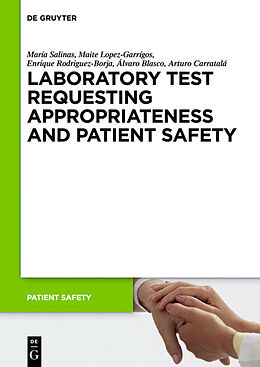 DE GRUYTER

María Salinas, Maite Lopez-Garrigos, Enrique Rodriguez-Borja, Álvaro Blasco, Arturo Carratalá

LABORATORY TEST REQUESTING APPROPRIATENESS AND PATIENT SAFETY

PATIENT SAFETY

DE G